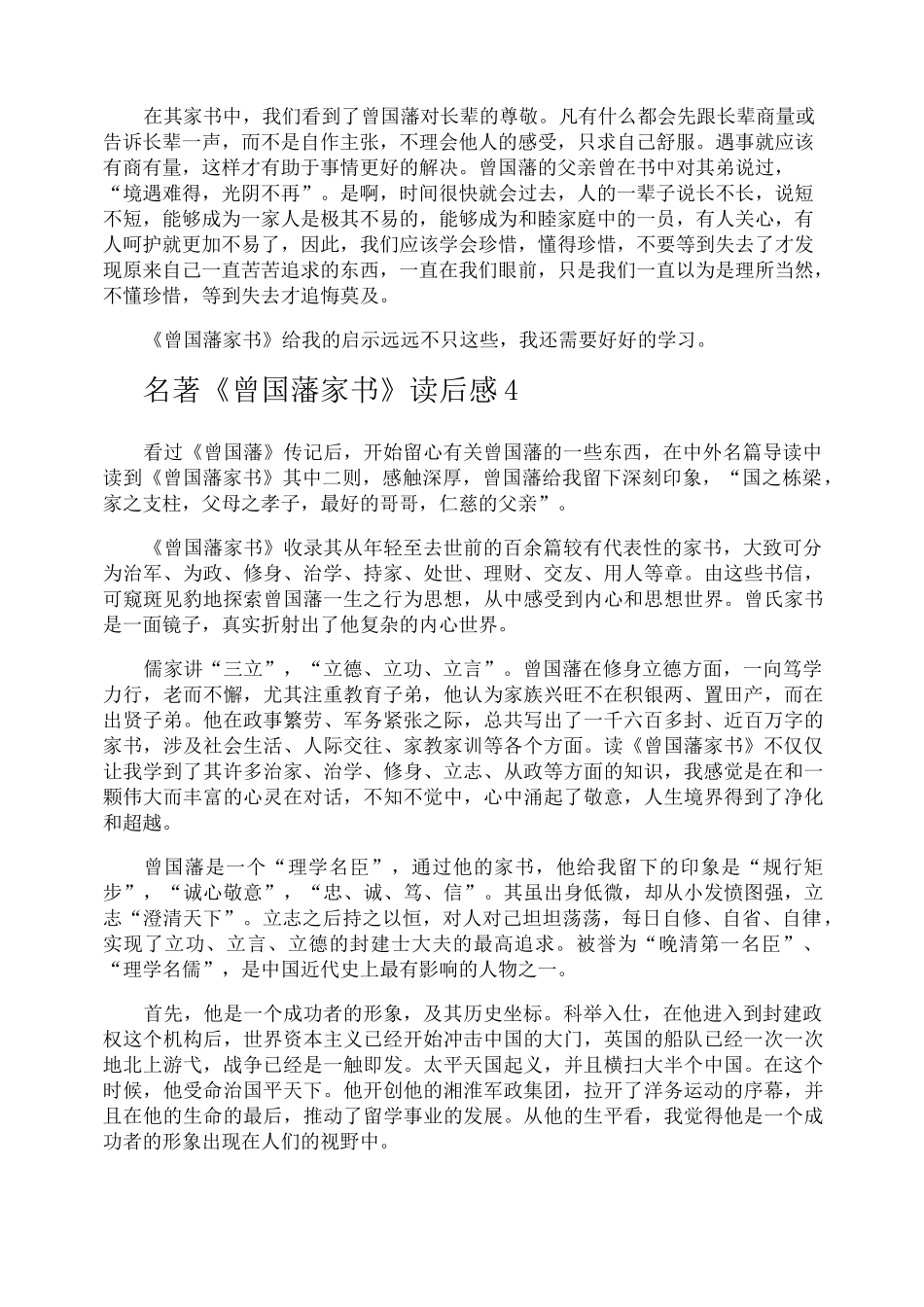 在其家书中，我们看到了曾国藩对长辈的尊敬。凡有什么都会先跟长辈商量或告诉长辈一声，而不是自作主张，不理会他人的感受，只求自己舒服。遇事就应该有商有量，这样才有助于事情更好的解决。曾国藩的父亲曾在书中对其弟说过，“境遇难得，光阴不再”。是啊，时间很快就会过去，人的一辈子说长不长，说短不短，能够成为一家人是极其不易的，能够成为和睦家庭中的一员，有人关心，有人呵护就更加不易了，因此，我们应该学会珍惜，懂得珍惜，不要等到失去了才发现原来自己一直苦苦追求的东西，一直在我们眼前，只是我们一直以为是理所当然，不懂珍惜，等到失去才追悔莫及。

《曾国藩家书》给我的启示远远不只这些，我还需要好好的学习。

名著《曾国藩家书》读后感4

看过《曾国藩》传记后，开始留心有关曾国藩的一些东西，在中外名篇导读中读到《曾国藩家书》其中二则，感触深厚，曾国藩给我留下深刻印象，“国之栋梁，家之支柱，父母之孝子，最好的哥哥，仁慈的父亲”。

《曾国藩家书》收录其从年轻至去世前的百余篇较有代表性的家书，大致可分为治军、为政、修身、治学、持家、处世、理财、交友、用人等章。由这些书信，可窥斑见豹地探索曾国藩一生之行为思想，从中感受到内心和思想世界。曾氏家书是一面镜子，真实折射出了他复杂的内心世界。

儒家讲“三立”，“立德、立功、立言”。曾国藩在修身立德方面，一向笃学力行，老而不懈，尤其注重教育子弟，他认为家族兴旺不在积银两、置田产，而在出贤子弟。他在政事繁劳、军务紧张之际，总共写出了一千六百多封、近百万字的家书，涉及社会生活、人际交往、家教家训等各个方面。读《曾国藩家书》不仅仅让我学到了其许多治家、治学、修身、立志、从政等方面的知识，我感觉是在和一颗伟大而丰富的心灵在对话，不知不觉中，心中涌起了敬意，人生境界得到了净化和超越。

曾国藩是一个“理学名臣”，通过他的家书，他给我留下的印象是“规行矩步”，“诚心敬意”，“忠、诚、笃、信”。其虽出身低微，却从小发愤图强，立志“澄清天下”。立志之后持之以恒，对人对己坦坦荡荡，每日自修、自省、自律，实现了立功、立言、立德的封建士大夫的最高追求。被誉为“晚清第一名臣”、“理学名儒”，是中国近代史上最有影响的人物之一。

首先，他是一个成功者的形象，及其历史坐标。科举入仕，在他进入到封建政权这个机构后，世界资本主义已经开始冲击中国的大门，英国的船队已经一次一次地北上游弋，战争已经是一触即发。太平天国起义，并且横扫大半个中国。在这个时候，他受命治国平天下。他开创他的湘淮军政集团，拉开了洋务运动的序幕，并且在他的生命的最后，推动了留学事业的发展。从他的生平看，我觉得他是一个成功者的形象出现在人们的视野中。